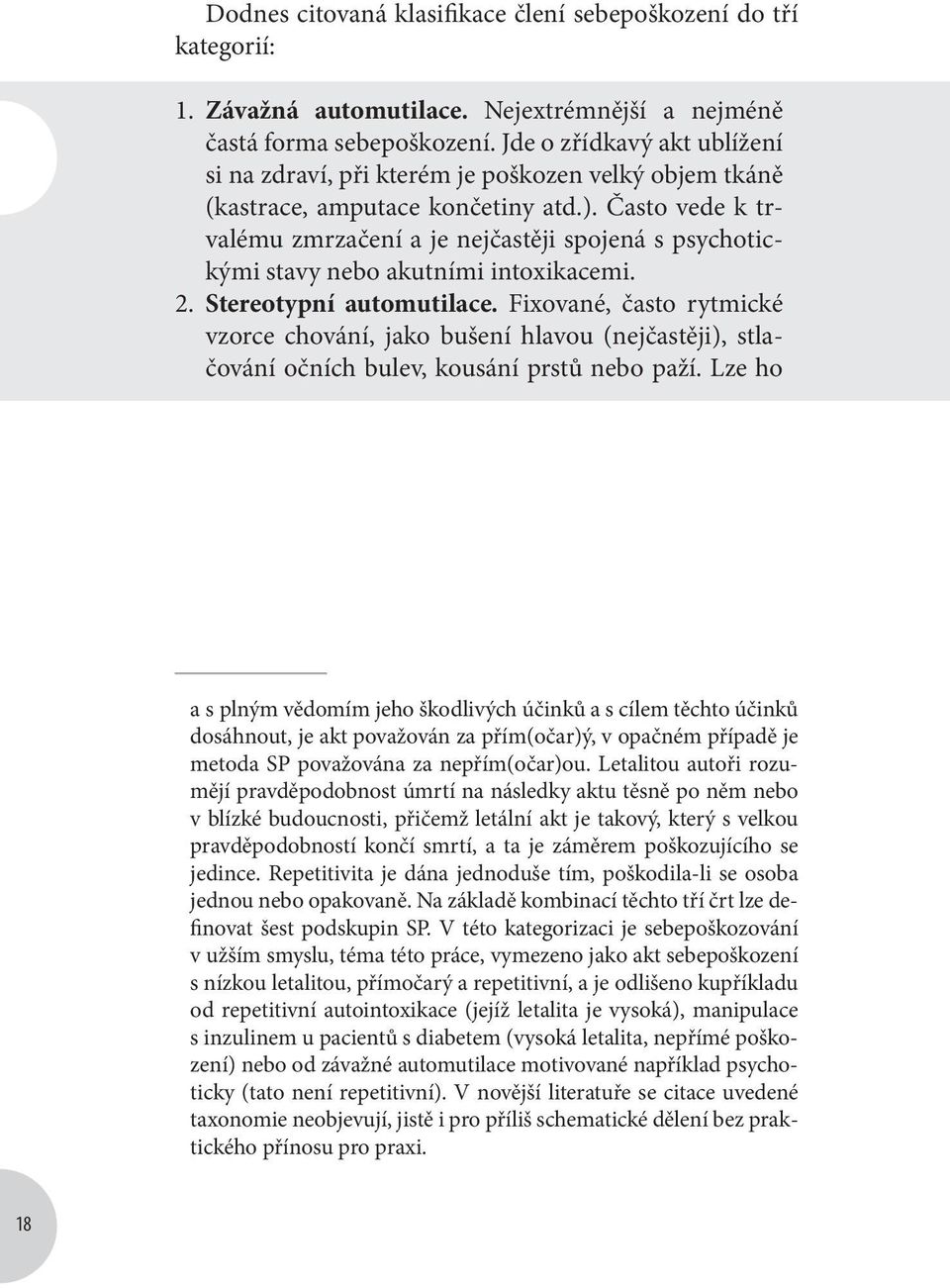 Dodnes citovaná klasifikace člení sebepoškození do tří kategorií:

1. **Závažná automutilace.** Nejextrémnější a nejméně častá forma sebepoškození. Jde o zřídkavý akt ublížení si na zdraví, při kterém je poškozen velký objem tkáně (kastrace, amputace končetiny atd.). Často vede k trvalému zmrzačení a je nejčastěji spojená s psychotickými stavy nebo akutními intoxikacemi.
2. **Stereotypní automutilace.** Fixované, často rytmické vzorce chování, jako bušení hlavou (nejčastěji), stlačování očních bulev, kousání prstů nebo paží. Lze ho

a s plným vědomím jeho škodlivých účinků a s cílem těchto účinků dosáhnout, je akt považován za přím(očar)ý, v opačném případě je metoda SP považována za nepřím(očar)ou. Letalitou autoři rozumějí pravděpodobnost úmrtí na následky aktu těsně po něm nebo v blízké budoucnosti, přičemž letální akt je takový, který s velkou pravděpodobností končí smrtí, a ta je záměrem poškozujícího se jedince. Repetitivita je dána jednoduše tím, poškodila-li se osoba jednou nebo opakovaně. Na základě kombinací těchto tří črt lze definovat šest podskupin SP. V této kategorizaci je sebepoškozování v užším smyslu, téma této práce, vymezeno jako akt sebepoškození s nízkou letalitou, přímočarý a repetitivní, a je odlišeno kupříkladu od repetitivní autointoxikace (jejíž letalita je vysoká), manipulace s inzulinem u pacientů s diabetem (vysoká letalita, nepřímé poškození) nebo od závažné automutilace motivované například psychoticky (tato není repetitivní). V novější literatuře se citace uvedené taxonomie neobjevují, jistě i pro příliš schematické dělení bez praktického přínosu pro praxi.

18